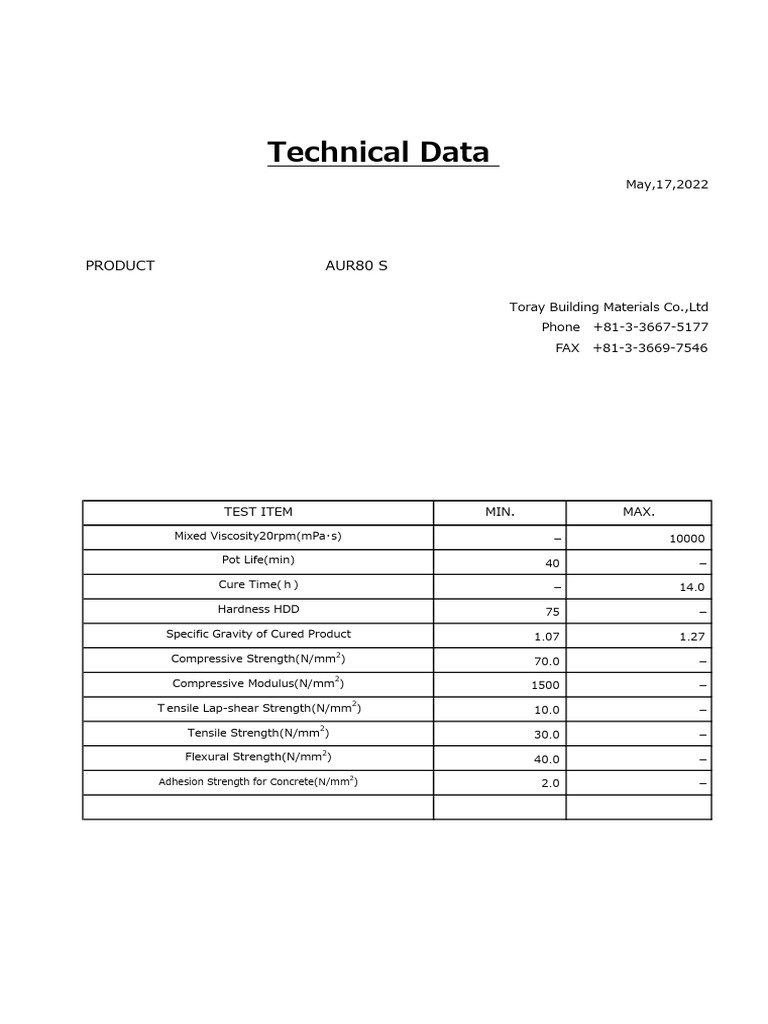 Technical Data

May,17,2022

PRODUCT AUR80 S

Toray Building Materials Co.,Ltd
Phone +81-3-3667-5177
FAX +81-3-3669-7546

| TEST ITEM | MIN. | MAX. |
|---|---|---|
| Mixed Viscosity20rpm(mPa·s) | – | 10000 |
| Pot Life(min) | 40 | – |
| Cure Time( h ) | – | 14.0 |
| Hardness HDD | 75 | – |
| Specific Gravity of Cured Product | 1.07 | 1.27 |
| Compressive Strength(N/mm$^2$) | 70.0 | – |
| Compressive Modulus(N/mm$^2$) | 1500 | – |
| Tensile Lap-shear Strength(N/mm$^2$) | 10.0 | – |
| Tensile Strength(N/mm$^2$) | 30.0 | – |
| Flexural Strength(N/mm$^2$) | 40.0 | – |
| Adhesion Strength for Concrete(N/mm$^2$) | 2.0 | – |
| | | |